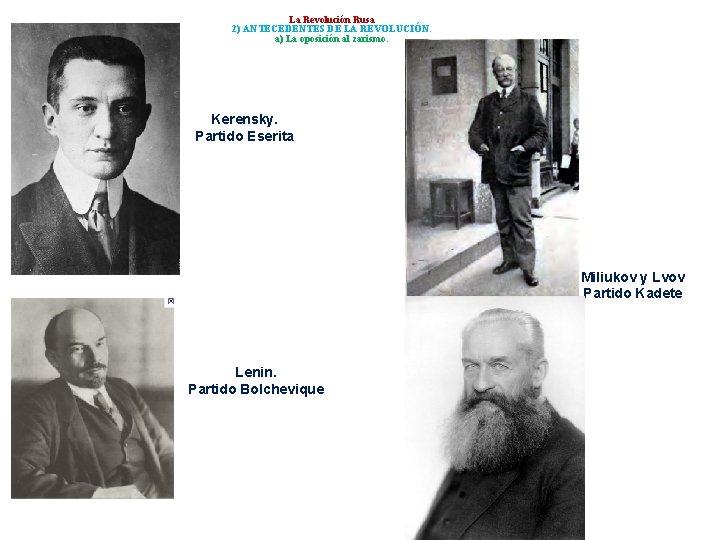 La Revolución Rusa
2) ANTECEDENTES DE LA REVOLUCIÓN.
a) La oposición al zarismo.

Kerensky.
Partido Eserita

Miliukov y Lvov
Partido Kadete

Lenin.
Partido Bolchevique